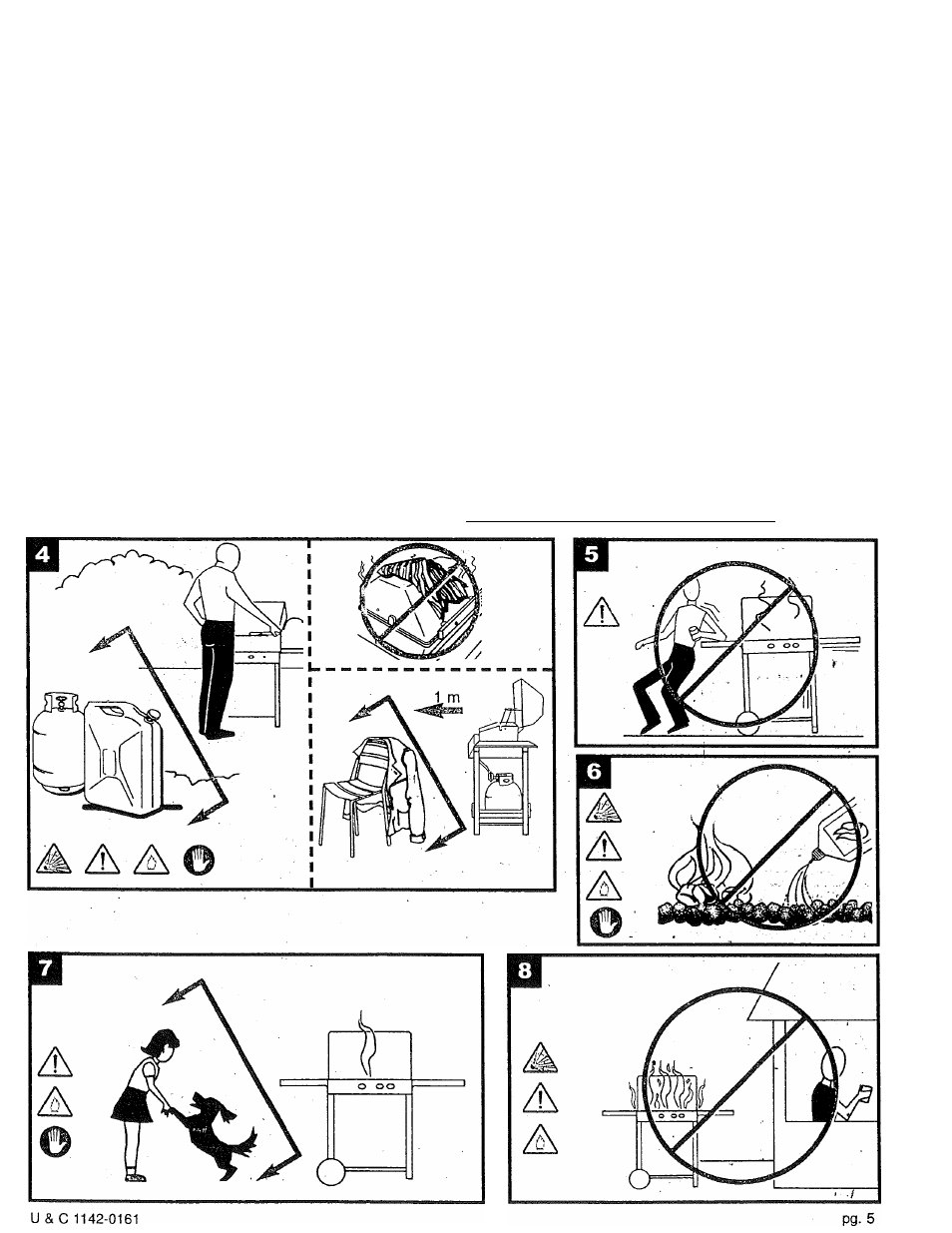 4

1 m

5

6

7

8

U & C 1142-0161

pg. 5